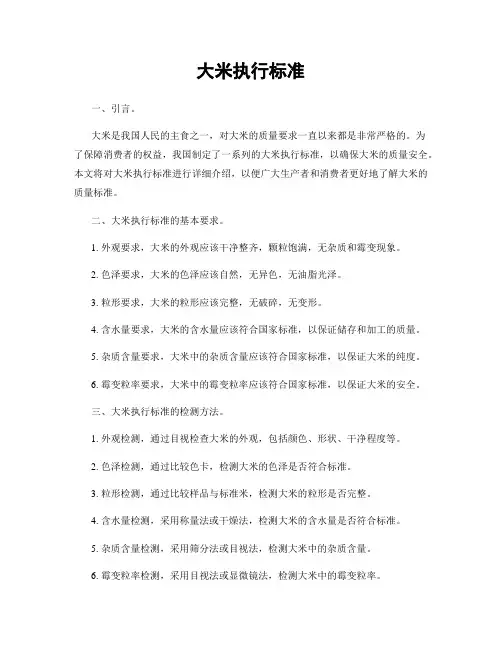 大米执行标准

一、引言。

大米是我国人民的主食之一，对大米的质量要求一直以来都是非常严格的。为了保障消费者的权益，我国制定了一系列的大米执行标准，以确保大米的质量安全。本文将对大米执行标准进行详细介绍，以便广大生产者和消费者更好地了解大米的质量标准。

二、大米执行标准的基本要求。

1. 外观要求，大米的外观应该干净整齐，颗粒饱满，无杂质和霉变现象。

2. 色泽要求，大米的色泽应该自然，无异色，无油脂光泽。

3. 粒形要求，大米的粒形应该完整，无破碎，无变形。

4. 含水量要求，大米的含水量应该符合国家标准，以保证储存和加工的质量。

5. 杂质含量要求，大米中的杂质含量应该符合国家标准，以保证大米的纯度。

6. 霉变粒率要求，大米中的霉变粒率应该符合国家标准，以保证大米的安全。

三、大米执行标准的检测方法。

1. 外观检测，通过目视检查大米的外观，包括颜色、形状、干净程度等。

2. 色泽检测，通过比较色卡，检测大米的色泽是否符合标准。

3. 粒形检测，通过比较样品与标准米，检测大米的粒形是否完整。

4. 含水量检测，采用称量法或干燥法，检测大米的含水量是否符合标准。

5. 杂质含量检测，采用筛分法或目视法，检测大米中的杂质含量。

6. 霉变粒率检测，采用目视法或显微镜法，检测大米中的霉变粒率。